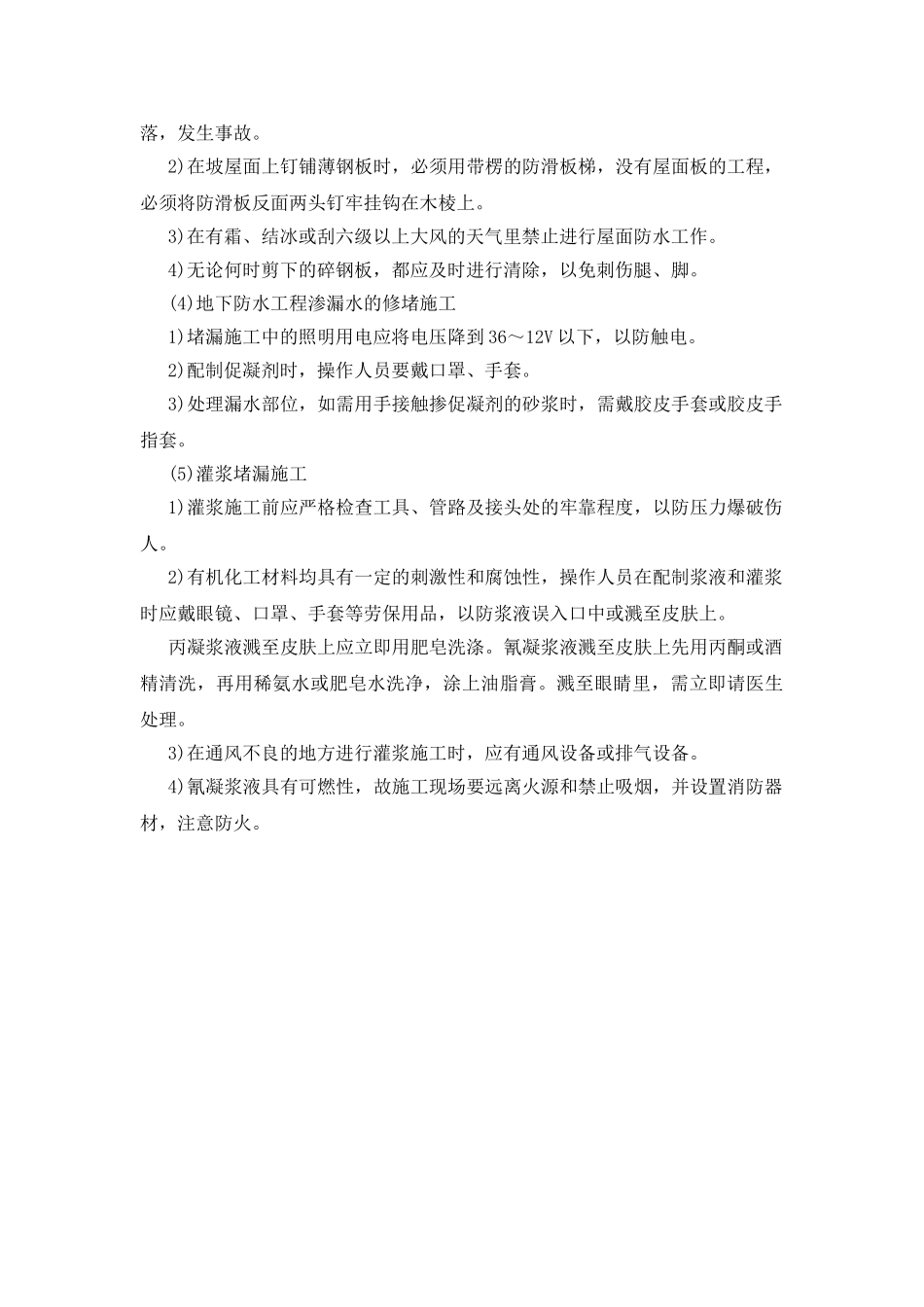 落，发生事故。

2)在坡屋面上钉铺薄钢板时，必须用带楞的防滑板梯，没有屋面板的工程，必须将防滑板反面两头钉牢挂钩在木棱上。

3)在有霜、结冰或刮六级以上大风的天气里禁止进行屋面防水工作。

4)无论何时剪下的碎钢板，都应及时进行清除，以免刺伤腿、脚。

(4)地下防水工程渗漏水的修堵施工

1)堵漏施工中的照明用电应将电压降到36～12V以下，以防触电。

2)配制促凝剂时，操作人员要戴口罩、手套。

3)处理漏水部位，如需用手接触掺促凝剂的砂浆时，需戴胶皮手套或胶皮手指套。

(5)灌浆堵漏施工

1)灌浆施工前应严格检查工具、管路及接头处的牢靠程度，以防压力爆破伤人。

2)有机化工材料均具有一定的刺激性和腐蚀性，操作人员在配制浆液和灌浆时应戴眼镜、口罩、手套等劳保用品，以防浆液误入口中或溅至皮肤上。

丙凝浆液溅至皮肤上应立即用肥皂洗涤。氰凝浆液溅至皮肤上先用丙酮或酒精清洗，再用稀氨水或肥皂水洗净，涂上油脂膏。溅至眼睛里，需立即请医生处理。

3)在通风不良的地方进行灌浆施工时，应有通风设备或排气设备。

4)氰凝浆液具有可燃性，故施工现场要远离火源和禁止吸烟，并设置消防器材，注意防火。